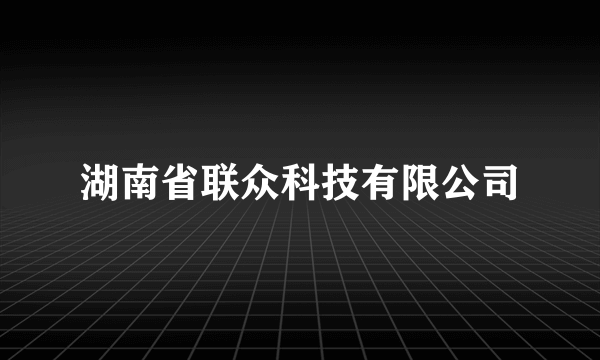 湖南省联众科技有限公司